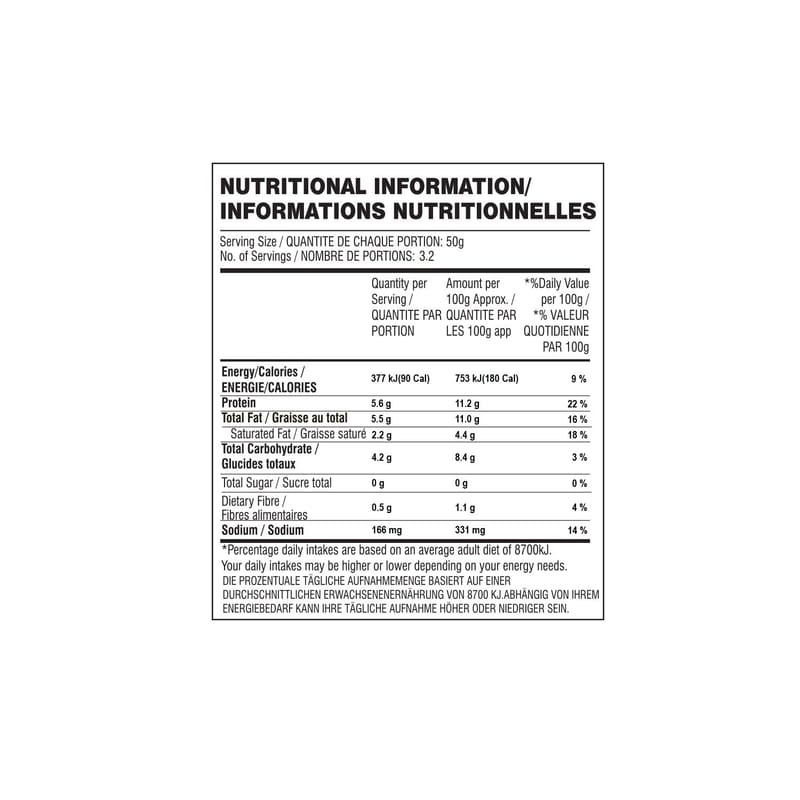 NUTRITIONAL INFORMATION/
INFORMATIONS NUTRITIONNELLES

Serving Size / QUANTITE DE CHAQUE PORTION: 50g
No. of Servings / NOMBRE DE PORTIONS: 3.2

| | Quantity per Serving / QUANTITE PAR PORTION | Amount per 100g Approx. / QUANTITE PAR LES 100g app | *%Daily Value per 100g / *% VALEUR QUOTIDIENNE PAR 100g |
|---|---|---|---|
| Energy/Calories / ENERGIE/CALORIES | 377 kJ(90 Cal) | 753 kJ(180 Cal) | 9 % |
| Protein | 5.6 g | 11.2 g | 22 % |
| Total Fat / Graisse au total | 5.5 g | 11.0 g | 16 % |
| Saturated Fat / Graisse saturé | 2.2 g | 4.4 g | 18 % |
| Total Carbohydrate / Glucides totaux | 4.2 g | 8.4 g | 3 % |
| Total Sugar / Sucre total | 0 g | 0 g | 0 % |
| Dietary Fibre / Fibres alimentaires | 0.5 g | 1.1 g | 4 % |
| Sodium / Sodium | 166 mg | 331 mg | 14 % |

*Percentage daily intakes are based on an average adult diet of 8700kJ. Your daily intakes may be higher or lower depending on your energy needs.
DIE PROZENTUALE TÄGLICHE AUFNAHMEMENGE BASIERT AUF EINER DURCHSCHNITTLICHEN ERWACHSENENERNÄHRUNG VON 8700 KJ.ABHÄNGIG VON IHREM ENERGIEBEDARF KANN IHRE TÄGLICHE AUFNAHME HÖHER ODER NIEDRIGER SEIN.